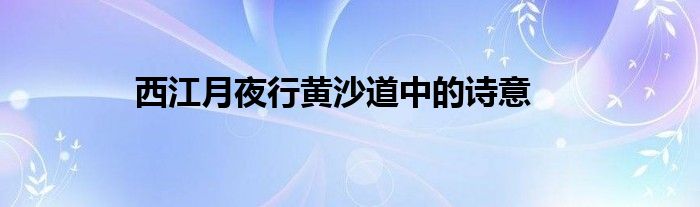 西江月夜行黄沙道中的诗意